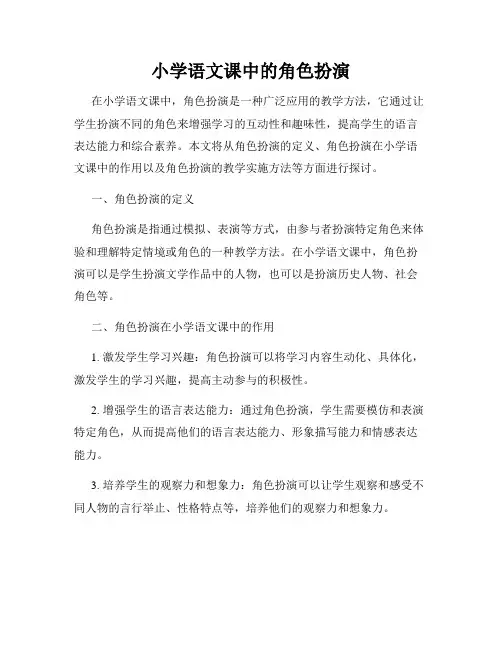 小学语文课中的角色扮演

在小学语文课中，角色扮演是一种广泛应用的教学方法，它通过让学生扮演不同的角色来增强学习的互动性和趣味性，提高学生的语言表达能力和综合素养。本文将从角色扮演的定义、角色扮演在小学语文课中的作用以及角色扮演的教学实施方法等方面进行探讨。

一、角色扮演的定义

角色扮演是指通过模拟、表演等方式，由参与者扮演特定角色来体验和理解特定情境或角色的一种教学方法。在小学语文课中，角色扮演可以是学生扮演文学作品中的人物，也可以是扮演历史人物、社会角色等。

二、角色扮演在小学语文课中的作用

1. 激发学生学习兴趣：角色扮演可以将学习内容生动化、具体化，激发学生的学习兴趣，提高主动参与的积极性。

2. 增强学生的语言表达能力：通过角色扮演，学生需要模仿和表演特定角色，从而提高他们的语言表达能力、形象描写能力和情感表达能力。

3. 培养学生的观察力和想象力：角色扮演可以让学生观察和感受不同人物的言行举止、性格特点等，培养他们的观察力和想象力。